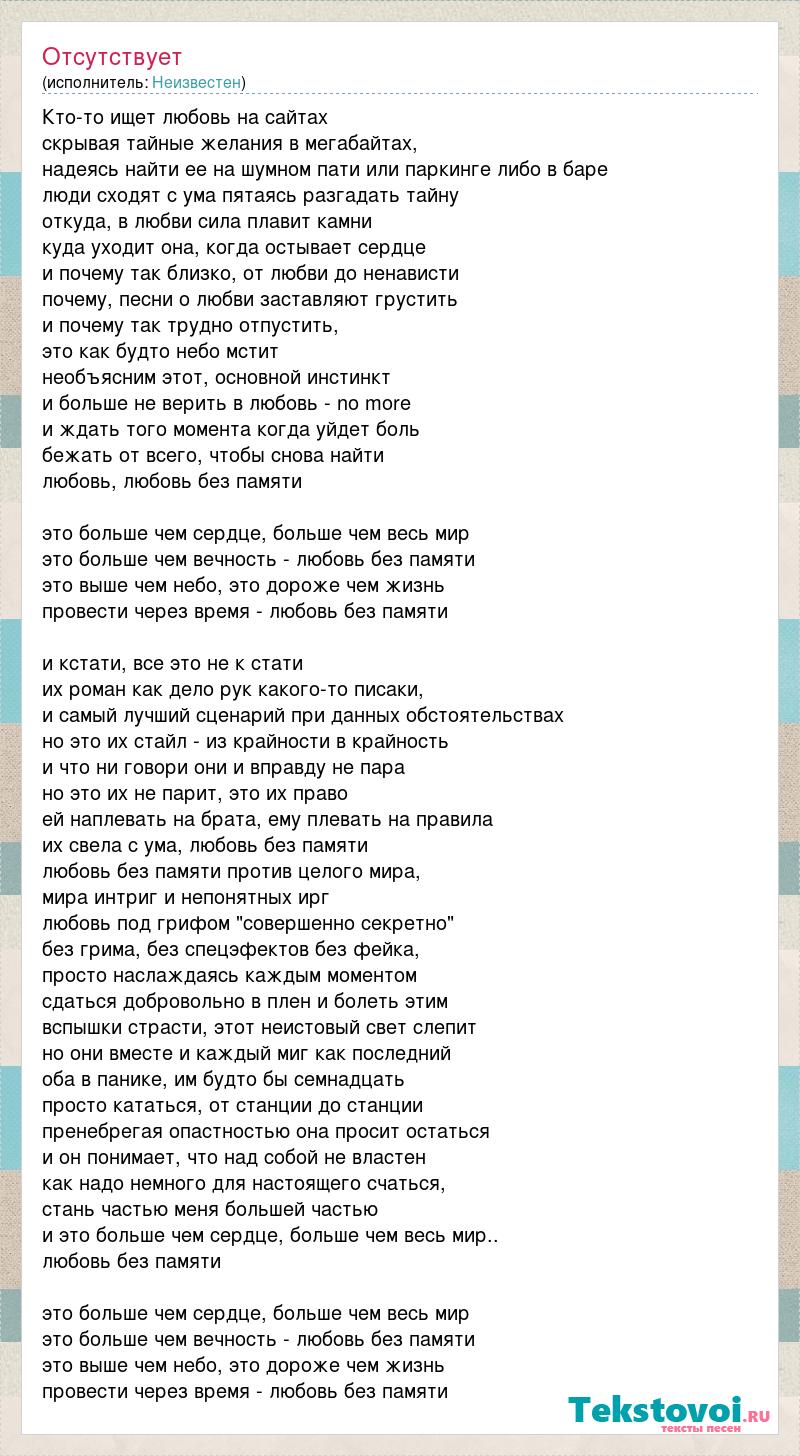 Отсутствует
(исполнитель: Неизвестен)

Кто-то ищет любовь на сайтах
скрывая тайные желания в мегабайтах,
надеясь найти ее на шумном пати или паркинге либо в баре
люди сходят с ума пятаясь разгадать тайну
откуда, в любви сила плавит камни
куда уходит она, когда остывает сердце
и почему так близко, от любви до ненависти
почему, песни о любви заставляют грустить
и почему так трудно отпустить,
это как будто небо мстит
необъясним этот, основной инстинкт
и больше не верить в любовь - no more
и ждать того момента когда уйдет боль
бежать от всего, чтобы снова найти
любовь, любовь без памяти

это больше чем сердце, больше чем весь мир
это больше чем вечность - любовь без памяти
это выше чем небо, это дороже чем жизнь
провести через время - любовь без памяти

и кстати, все это не к стати
их роман как дело рук какого-то писаки,
и самый лучший сценарий при данных обстоятельствах
но это их стайл - из крайности в крайность
и что ни говори они и вправду не пара
но это их не парит, это их право
ей наплевать на брата, ему плевать на правила
их свела с ума, любовь без памяти
любовь без памяти против целого мира,
мира интриг и непонятных ирг
любовь под грифом "совершенно секретно"
без грима, без спецэфектов без фейка,
просто наслаждаясь каждым моментом
сдаться добровольно в плен и болеть этим
вспышки страсти, этот неистовый свет слепит
но они вместе и каждый миг как последний
оба в панике, им будто бы семнадцать
просто кататься, от станции до станции
пренебрегая опастностью она просит остаться
и он понимает, что над собой не властен
как надо немного для настоящего счаться,
стань частью меня большей частью
и это больше чем сердце, больше чем весь мир..
любовь без памяти

это больше чем сердце, больше чем весь мир
это больше чем вечность - любовь без памяти
это выше чем небо, это дороже чем жизнь
провести через время - любовь без памяти

Tekstovoi.RU
тексты песен